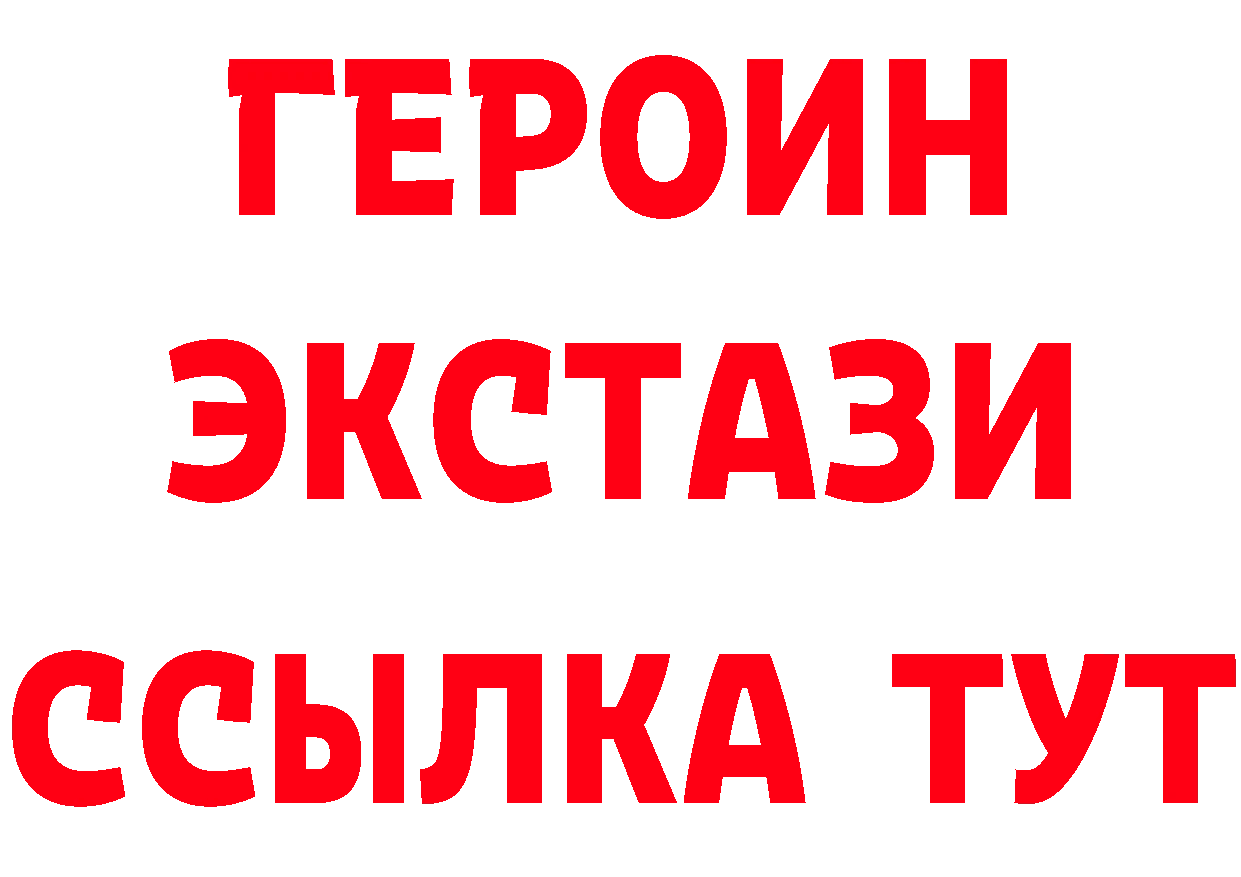 ГЕРОИН
ЭКСТАЗИ
ССЫЛКА ТУТ